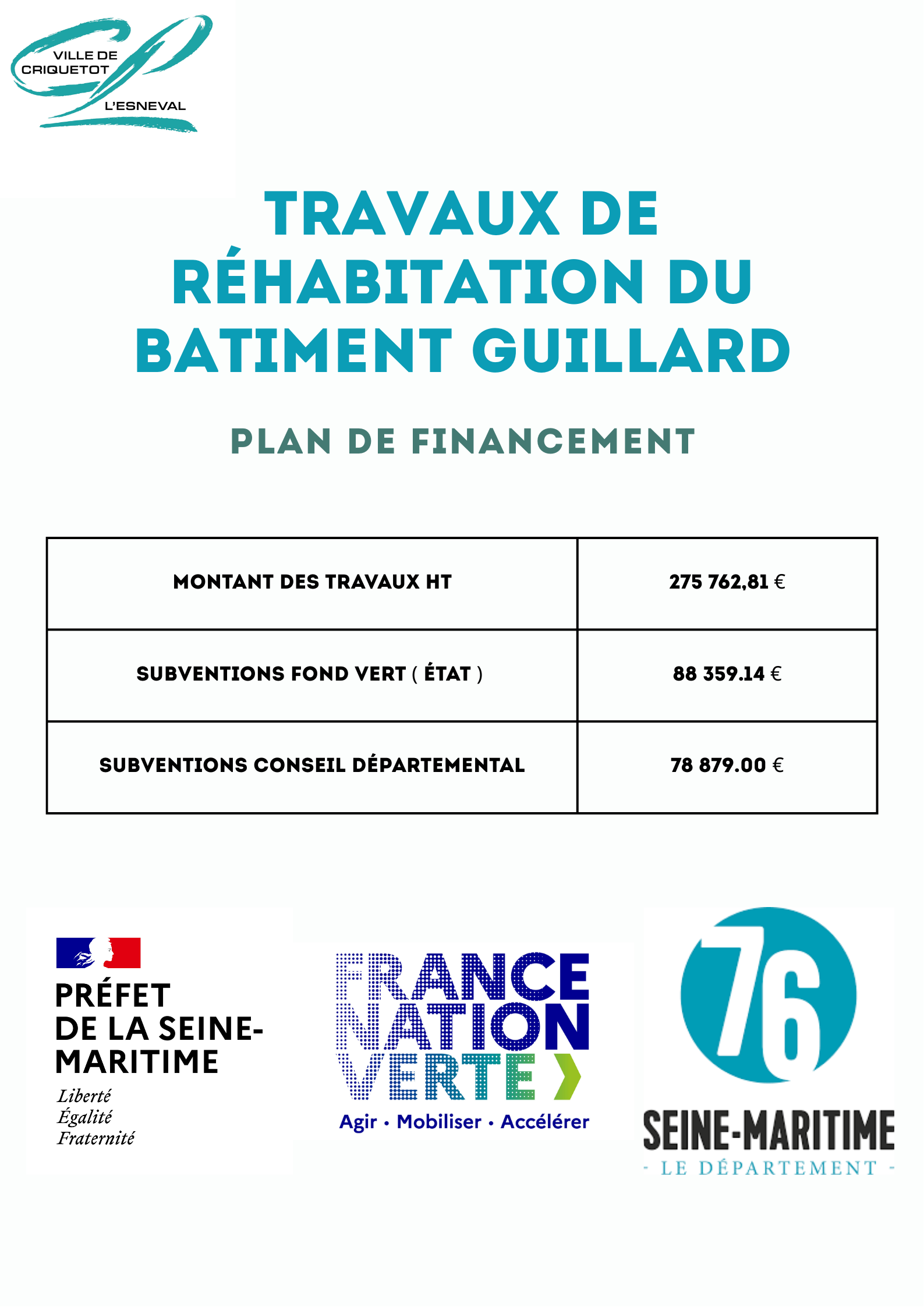 VILLE DE CRIQUETOT L'ESNEVAL

TRAVAUX DE RÉHABITATION DU BATIMENT GUILLARD

PLAN DE FINANCEMENT

| MONTANT DES TRAVAUX HT | 275 762,81 € |
|---|---|
| SUBVENTIONS FOND VERT ( ÉTAT ) | 88 359.14 € |
| SUBVENTIONS CONSEIL DÉPARTEMENTAL | 78 879.00 € |

PRÉFET DE LA SEINE-MARITIME
Liberté
Égalité
Fraternité

FRANCE NATION VERTE
Agir • Mobiliser • Accélérer

76
SEINE-MARITIME
- LE DÉPARTEMENT -